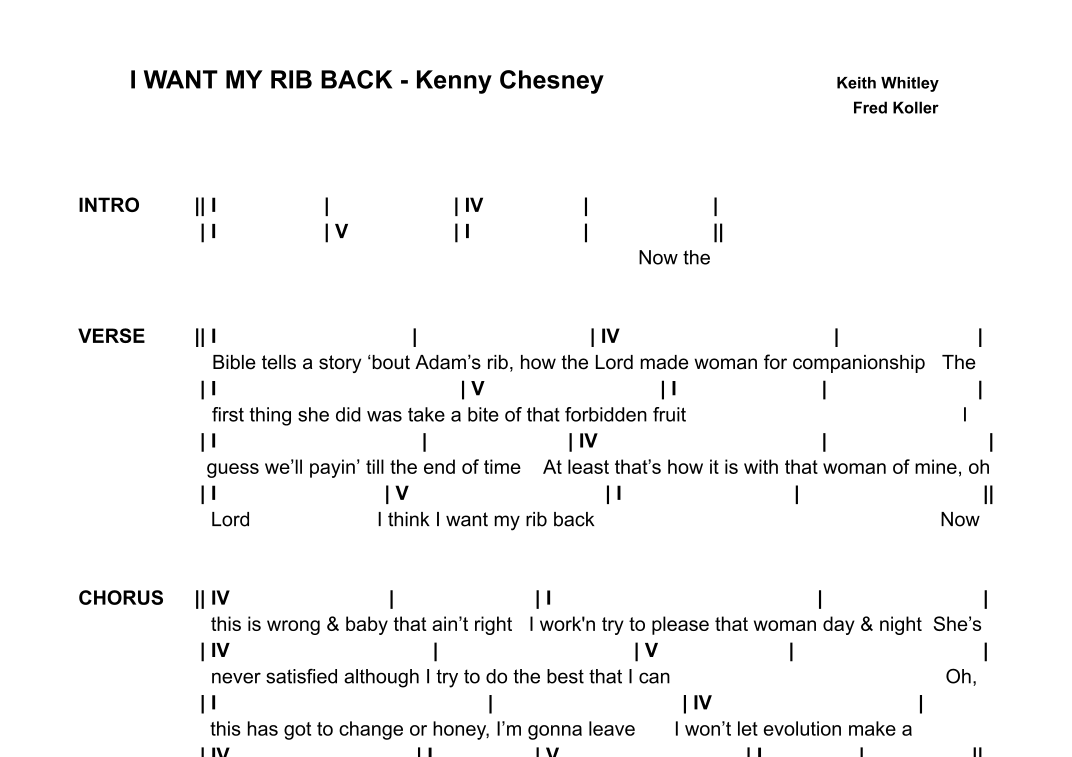 I WANT MY RIB BACK - Kenny Chesney

Keith Whitley
Fred Koller

INTRO || I | | IV | |
| I | V | I | ||
Now the

VERSE || I | | IV | |
Bible tells a story ‘bout Adam’s rib, how the Lord made woman for companionship The
| I | V | I | |
first thing she did was take a bite of that forbidden fruit I
| I | | IV | |
guess we’ll payin’ till the end of time At least that’s how it is with that woman of mine, oh
| I | V | I | ||
Lord I think I want my rib back Now

CHORUS || IV | | I | |
this is wrong & baby that ain’t right I work'n try to please that woman day & night She’s
| IV | | V | |
never satisfied although I try to do the best that I can Oh,
| I | | IV |
this has got to change or honey, I’m gonna leave I won’t let evolution make a
| IV | I | V | I | ||